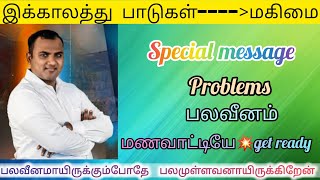 இக்காலத்து பாடுகள்---->மகிமை

Special message

Problems

பலவீனம்

மணவாட்டியே get ready

பலவீனமாயிருக்கும்போதே பலமுள்ளவனாயிருக்கிறேன்